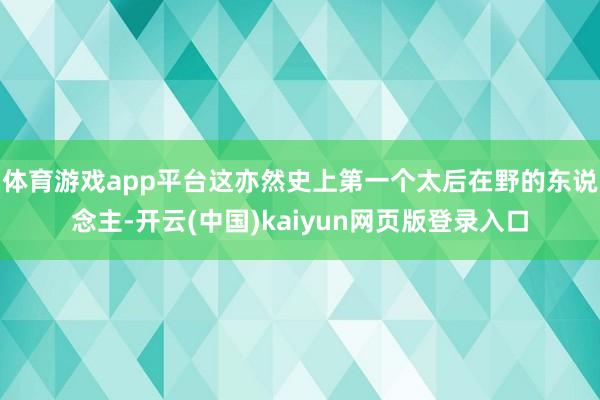 体育游戏app平台这亦然史上第一个太后在野的东说念主-开云(中国)kaiyun网页版登录入口